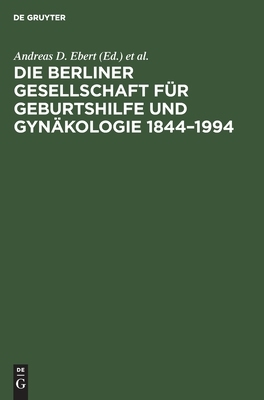 DE GRUYTER

Andreas D. Ebert (Ed.) et al.

DIE BERLINER GESELLSCHAFT FÜR GEBURTSHILFE UND GYNÄKOLOGIE 1844–1994

DE
G